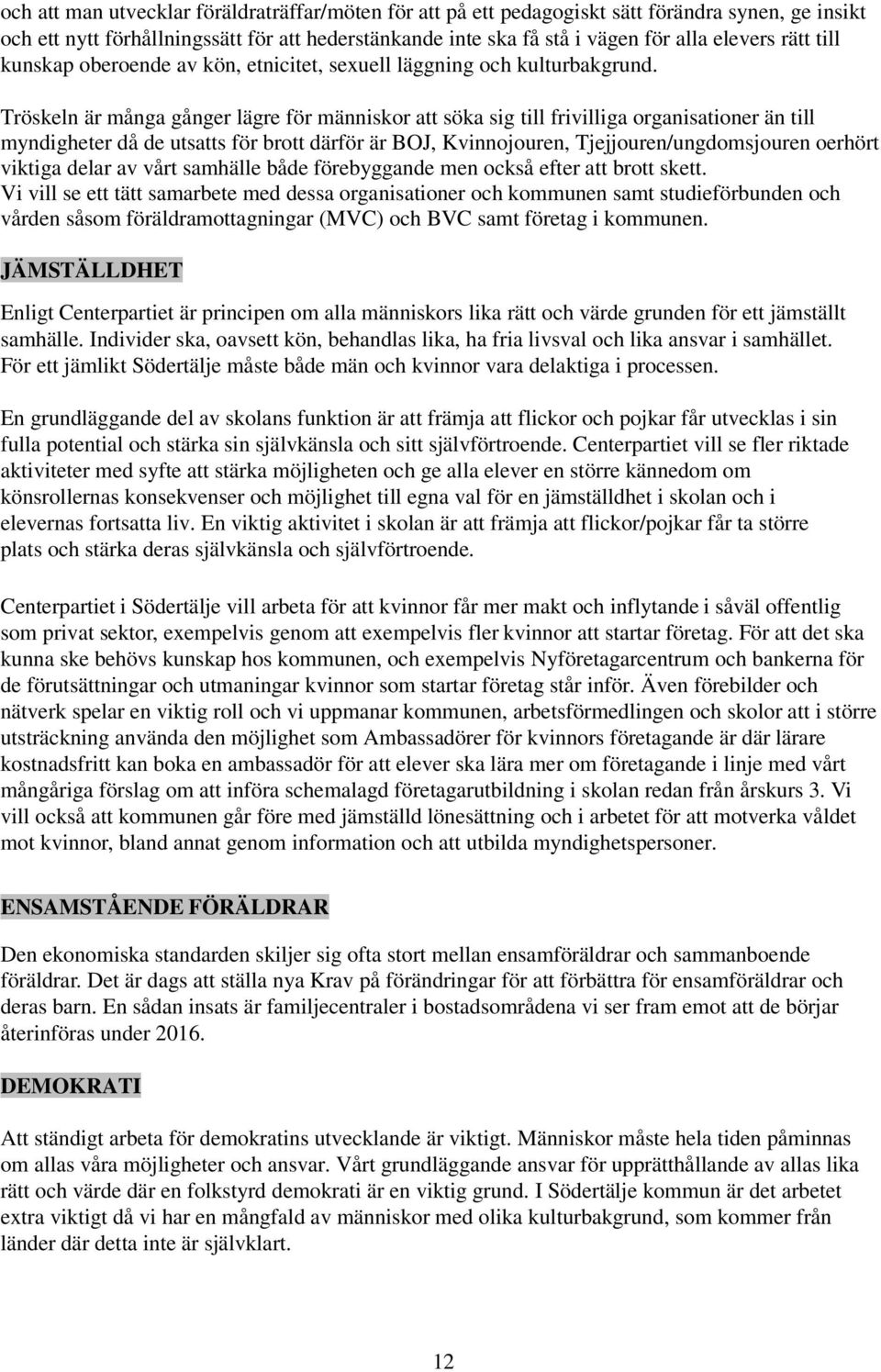 och att man utvecklar föräldraträffar/möten för att på ett pedagogiskt sätt förändra synen, ge insikt och ett nytt förhållningssätt för att hederstänkande inte ska få stå i vägen för alla elevers rätt till kunskap oberoende av kön, etnicitet, sexuell läggning och kulturbakgrund.

Tröskeln är många gånger lägre för människor att söka sig till frivilliga organisationer än till myndigheter då de utsatts för brott därför är BOJ, Kvinnojouren, Tjejjouren/ungdomsjouren oerhört viktiga delar av vårt samhälle både förebyggande men också efter att brott skett.
Vi vill se ett tätt samarbete med dessa organisationer och kommunen samt studieförbunden och vården såsom föräldramottagningar (MVC) och BVC samt företag i kommunen.

JÄMSTÄLLDHET

Enligt Centerpartiet är principen om alla människors lika rätt och värde grunden för ett jämställt samhälle. Individer ska, oavsett kön, behandlas lika, ha fria livsval och lika ansvar i samhället. För ett jämlikt Södertälje måste både män och kvinnor vara delaktiga i processen.

En grundläggande del av skolans funktion är att främja att flickor och pojkar får utvecklas i sin fulla potential och stärka sin självkänsla och sitt självförtroende. Centerpartiet vill se fler riktade aktiviteter med syfte att stärka möjligheten och ge alla elever en större kännedom om könsrollernas konsekvenser och möjlighet till egna val för en jämställdhet i skolan och i elevernas fortsatta liv. En viktig aktivitet i skolan är att främja att flickor/pojkar får ta större plats och stärka deras självkänsla och självförtroende.

Centerpartiet i Södertälje vill arbeta för att kvinnor får mer makt och inflytande i såväl offentlig som privat sektor, exempelvis genom att exempelvis fler kvinnor att startar företag. För att det ska kunna ske behövs kunskap hos kommunen, och exempelvis Nyföretagarcentrum och bankerna för de förutsättningar och utmaningar kvinnor som startar företag står inför. Även förebilder och nätverk spelar en viktig roll och vi uppmanar kommunen, arbetsförmedlingen och skolor att i större utsträckning använda den möjlighet som Ambassadörer för kvinnors företagande är där lärare kostnadsfritt kan boka en ambassadör för att elever ska lära mer om företagande i linje med vårt mångåriga förslag om att införa schemalagd företagarutbildning i skolan redan från årskurs 3. Vi vill också att kommunen går före med jämställd lönesättning och i arbetet för att motverka våldet mot kvinnor, bland annat genom information och att utbilda myndighetspersoner.

ENSAMSTÅENDE FÖRÄLDRAR

Den ekonomiska standarden skiljer sig ofta stort mellan ensamföräldrar och sammanboende föräldrar. Det är dags att ställa nya Krav på förändringar för att förbättra för ensamföräldrar och deras barn. En sådan insats är familjecentraler i bostadsområdena vi ser fram emot att de börjar återinföras under 2016.

DEMOKRATI

Att ständigt arbeta för demokratins utvecklande är viktigt. Människor måste hela tiden påminnas om allas våra möjligheter och ansvar. Vårt grundläggande ansvar för upprätthållande av allas lika rätt och värde där en folkstyrd demokrati är en viktig grund. I Södertälje kommun är det arbetet extra viktigt då vi har en mångfald av människor med olika kulturbakgrund, som kommer från länder där detta inte är självklart.

12